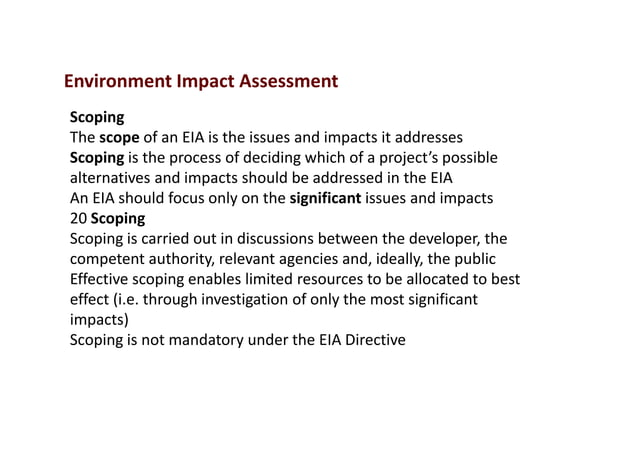 Environment Impact Assessment

Scoping
The scope of an EIA is the issues and impacts it addresses
Scoping is the process of deciding which of a project's possible alternatives and impacts should be addressed in the EIA
An EIA should focus only on the significant issues and impacts
20 Scoping
Scoping is carried out in discussions between the developer, the competent authority, relevant agencies and, ideally, the public
Effective scoping enables limited resources to be allocated to best effect (i.e. through investigation of only the most significant impacts)
Scoping is not mandatory under the EIA Directive